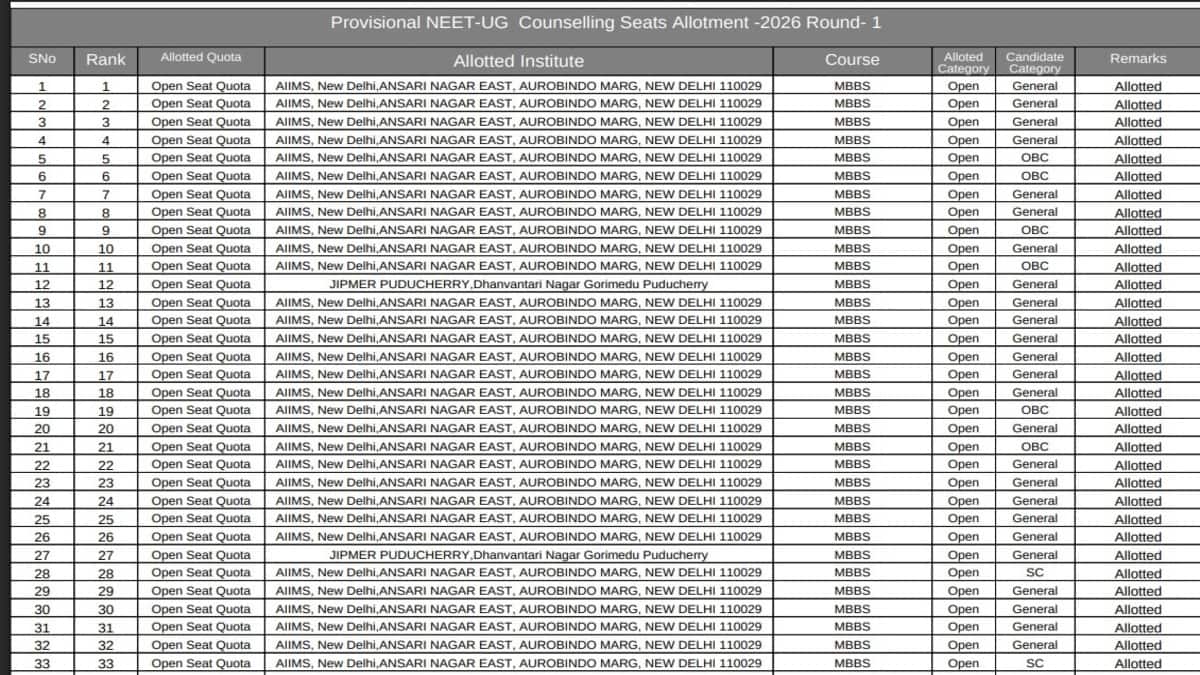 Provisional NEET-UG Counselling Seats Allotment -2026 Round- 1

| SNo | Rank | Allotted Quota | Allotted Institute | Course | Alloted Category | Candidate Category | Remarks |
|---|---|---|---|---|---|---|---|
| 1 | 1 | Open Seat Quota | AIIMS, New Delhi,ANSARI NAGAR EAST, AUROBINDO MARG, NEW DELHI 110029 | MBBS | Open | General | Allotted |
| 2 | 2 | Open Seat Quota | AIIMS, New Delhi,ANSARI NAGAR EAST, AUROBINDO MARG, NEW DELHI 110029 | MBBS | Open | General | Allotted |
| 3 | 3 | Open Seat Quota | AIIMS, New Delhi,ANSARI NAGAR EAST, AUROBINDO MARG, NEW DELHI 110029 | MBBS | Open | General | Allotted |
| 4 | 4 | Open Seat Quota | AIIMS, New Delhi,ANSARI NAGAR EAST, AUROBINDO MARG, NEW DELHI 110029 | MBBS | Open | General | Allotted |
| 5 | 5 | Open Seat Quota | AIIMS, New Delhi,ANSARI NAGAR EAST, AUROBINDO MARG, NEW DELHI 110029 | MBBS | Open | OBC | Allotted |
| 6 | 6 | Open Seat Quota | AIIMS, New Delhi,ANSARI NAGAR EAST, AUROBINDO MARG, NEW DELHI 110029 | MBBS | Open | OBC | Allotted |
| 7 | 7 | Open Seat Quota | AIIMS, New Delhi,ANSARI NAGAR EAST, AUROBINDO MARG, NEW DELHI 110029 | MBBS | Open | General | Allotted |
| 8 | 8 | Open Seat Quota | AIIMS, New Delhi,ANSARI NAGAR EAST, AUROBINDO MARG, NEW DELHI 110029 | MBBS | Open | General | Allotted |
| 9 | 9 | Open Seat Quota | AIIMS, New Delhi,ANSARI NAGAR EAST, AUROBINDO MARG, NEW DELHI 110029 | MBBS | Open | OBC | Allotted |
| 10 | 10 | Open Seat Quota | AIIMS, New Delhi,ANSARI NAGAR EAST, AUROBINDO MARG, NEW DELHI 110029 | MBBS | Open | General | Allotted |
| 11 | 11 | Open Seat Quota | AIIMS, New Delhi,ANSARI NAGAR EAST, AUROBINDO MARG, NEW DELHI 110029 | MBBS | Open | OBC | Allotted |
| 12 | 12 | Open Seat Quota | JIPMER PUDUCHERRY,Dhanvantari Nagar Gorimedu Puducherry | MBBS | Open | General | Allotted |
| 13 | 13 | Open Seat Quota | AIIMS, New Delhi,ANSARI NAGAR EAST, AUROBINDO MARG, NEW DELHI 110029 | MBBS | Open | General | Allotted |
| 14 | 14 | Open Seat Quota | AIIMS, New Delhi,ANSARI NAGAR EAST, AUROBINDO MARG, NEW DELHI 110029 | MBBS | Open | General | Allotted |
| 15 | 15 | Open Seat Quota | AIIMS, New Delhi,ANSARI NAGAR EAST, AUROBINDO MARG, NEW DELHI 110029 | MBBS | Open | General | Allotted |
| 16 | 16 | Open Seat Quota | AIIMS, New Delhi,ANSARI NAGAR EAST, AUROBINDO MARG, NEW DELHI 110029 | MBBS | Open | General | Allotted |
| 17 | 17 | Open Seat Quota | AIIMS, New Delhi,ANSARI NAGAR EAST, AUROBINDO MARG, NEW DELHI 110029 | MBBS | Open | General | Allotted |
| 18 | 18 | Open Seat Quota | AIIMS, New Delhi,ANSARI NAGAR EAST, AUROBINDO MARG, NEW DELHI 110029 | MBBS | Open | General | Allotted |
| 19 | 19 | Open Seat Quota | AIIMS, New Delhi,ANSARI NAGAR EAST, AUROBINDO MARG, NEW DELHI 110029 | MBBS | Open | OBC | Allotted |
| 20 | 20 | Open Seat Quota | AIIMS, New Delhi,ANSARI NAGAR EAST, AUROBINDO MARG, NEW DELHI 110029 | MBBS | Open | General | Allotted |
| 21 | 21 | Open Seat Quota | AIIMS, New Delhi,ANSARI NAGAR EAST, AUROBINDO MARG, NEW DELHI 110029 | MBBS | Open | OBC | Allotted |
| 22 | 22 | Open Seat Quota | AIIMS, New Delhi,ANSARI NAGAR EAST, AUROBINDO MARG, NEW DELHI 110029 | MBBS | Open | General | Allotted |
| 23 | 23 | Open Seat Quota | AIIMS, New Delhi,ANSARI NAGAR EAST, AUROBINDO MARG, NEW DELHI 110029 | MBBS | Open | General | Allotted |
| 24 | 24 | Open Seat Quota | AIIMS, New Delhi,ANSARI NAGAR EAST, AUROBINDO MARG, NEW DELHI 110029 | MBBS | Open | General | Allotted |
| 25 | 25 | Open Seat Quota | AIIMS, New Delhi,ANSARI NAGAR EAST, AUROBINDO MARG, NEW DELHI 110029 | MBBS | Open | General | Allotted |
| 26 | 26 | Open Seat Quota | AIIMS, New Delhi,ANSARI NAGAR EAST, AUROBINDO MARG, NEW DELHI 110029 | MBBS | Open | General | Allotted |
| 27 | 27 | Open Seat Quota | JIPMER PUDUCHERRY,Dhanvantari Nagar Gorimedu Puducherry | MBBS | Open | General | Allotted |
| 28 | 28 | Open Seat Quota | AIIMS, New Delhi,ANSARI NAGAR EAST, AUROBINDO MARG, NEW DELHI 110029 | MBBS | Open | SC | Allotted |
| 29 | 29 | Open Seat Quota | AIIMS, New Delhi,ANSARI NAGAR EAST, AUROBINDO MARG, NEW DELHI 110029 | MBBS | Open | General | Allotted |
| 30 | 30 | Open Seat Quota | AIIMS, New Delhi,ANSARI NAGAR EAST, AUROBINDO MARG, NEW DELHI 110029 | MBBS | Open | General | Allotted |
| 31 | 31 | Open Seat Quota | AIIMS, New Delhi,ANSARI NAGAR EAST, AUROBINDO MARG, NEW DELHI 110029 | MBBS | Open | General | Allotted |
| 32 | 32 | Open Seat Quota | AIIMS, New Delhi,ANSARI NAGAR EAST, AUROBINDO MARG, NEW DELHI 110029 | MBBS | Open | General | Allotted |
| 33 | 33 | Open Seat Quota | AIIMS, New Delhi,ANSARI NAGAR EAST, AUROBINDO MARG, NEW DELHI 110029 | MBBS | Open | SC | Allotted |